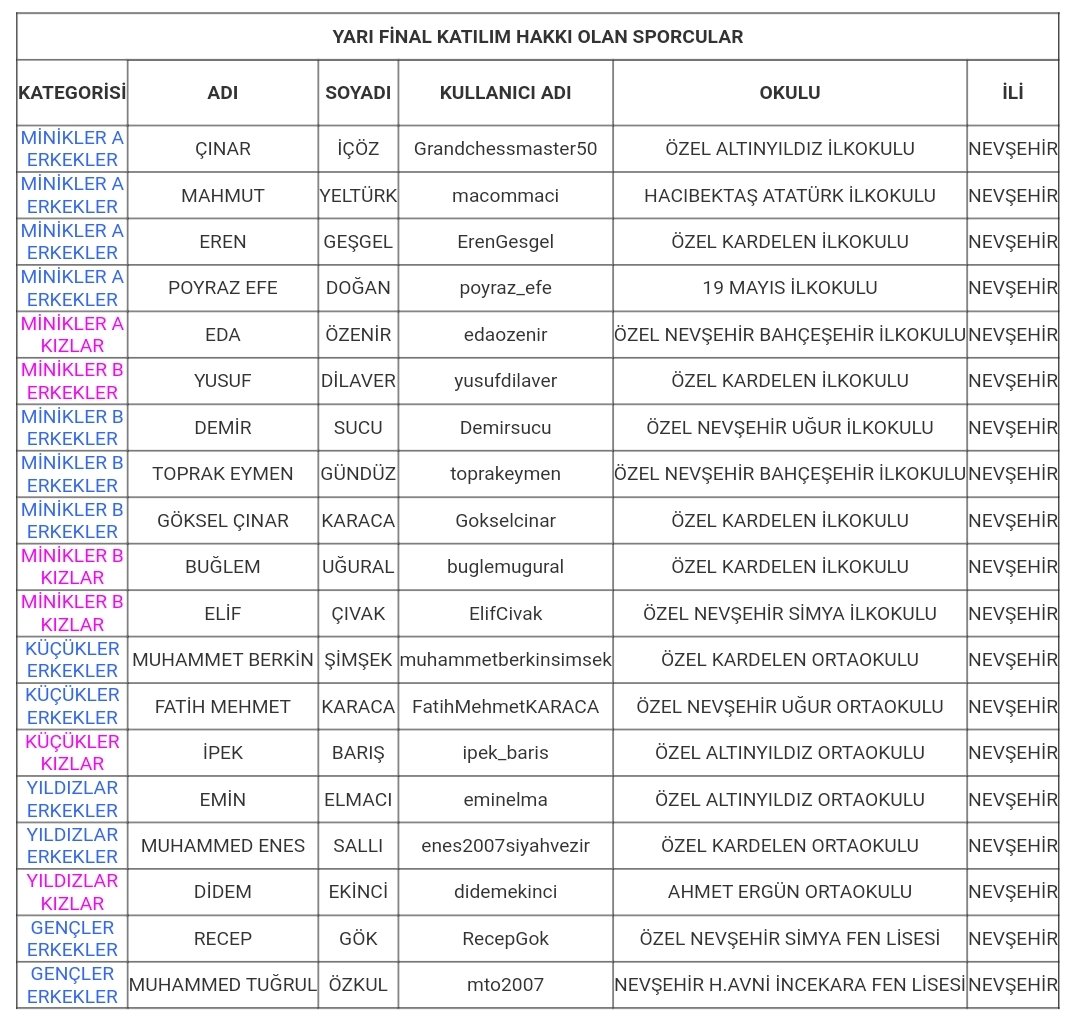 YARI FİNAL KATILIM HAKKI OLAN SPORCULAR

| KATEGORİSİ | ADI | SOYADI | KULLANICI ADI | OKULU | İLİ |
|---|---|---|---|---|---|
| MİNİKLER A ERKEKLER | ÇINAR | İÇÖZ | Grandchessmaster50 | ÖZEL ALTINYILDIZ İLKOKULU | NEVŞEHİR |
| MİNİKLER A ERKEKLER | MAHMUT | YELTÜRK | macommaci | HACIBEKTAŞ ATATÜRK İLKOKULU | NEVŞEHİR |
| MİNİKLER A ERKEKLER | EREN | GEŞGEL | ErenGesgel | ÖZEL KARDELEN İLKOKULU | NEVŞEHİR |
| MİNİKLER A ERKEKLER | POYRAZ EFE | DOĞAN | poyraz_efe | 19 MAYIS İLKOKULU | NEVŞEHİR |
| MİNİKLER A KIZLAR | EDA | ÖZENİR | edaozenir | ÖZEL NEVŞEHİR BAHÇEŞEHİR İLKOKULU | NEVŞEHİR |
| MİNİKLER B ERKEKLER | YUSUF | DİLAVER | yusufdilaver | ÖZEL KARDELEN İLKOKULU | NEVŞEHİR |
| MİNİKLER B ERKEKLER | DEMİR | SUCU | Demirsucu | ÖZEL NEVŞEHİR UĞUR İLKOKULU | NEVŞEHİR |
| MİNİKLER B ERKEKLER | TOPRAK EYMEN | GÜNDÜZ | toprakeymen | ÖZEL NEVŞEHİR BAHÇEŞEHİR İLKOKULU | NEVŞEHİR |
| MİNİKLER B ERKEKLER | GÖKSEL ÇINAR | KARACA | Gokselcinar | ÖZEL KARDELEN İLKOKULU | NEVŞEHİR |
| MİNİKLER B KIZLAR | BUĞLEM | UĞURAL | buglemugural | ÖZEL KARDELEN İLKOKULU | NEVŞEHİR |
| MİNİKLER B KIZLAR | ELİF | ÇIVAK | ElifCivak | ÖZEL NEVŞEHİR SİMYA İLKOKULU | NEVŞEHİR |
| KÜÇÜKLER ERKEKLER | MUHAMMET BERKİN | ŞİMŞEK | muhammetberkinsimsek | ÖZEL KARDELEN ORTAOKULU | NEVŞEHİR |
| KÜÇÜKLER ERKEKLER | FATİH MEHMET | KARACA | FatihMehmetKARACA | ÖZEL NEVŞEHİR UĞUR ORTAOKULU | NEVŞEHİR |
| KÜÇÜKLER KIZLAR | İPEK | BARIŞ | ipek_baris | ÖZEL ALTINYILDIZ ORTAOKULU | NEVŞEHİR |
| YILDIZLAR ERKEKLER | EMİN | ELMACI | eminelma | ÖZEL ALTINYILDIZ ORTAOKULU | NEVŞEHİR |
| YILDIZLAR ERKEKLER | MUHAMMED ENES | SALLI | enes2007siyahvezir | ÖZEL KARDELEN ORTAOKULU | NEVŞEHİR |
| YILDIZLAR KIZLAR | DİDEM | EKİNCİ | didemekinci | AHMET ERGÜN ORTAOKULU | NEVŞEHİR |
| GENÇLER ERKEKLER | RECEP | GÖK | RecepGok | ÖZEL NEVŞEHİR SİMYA FEN LİSESİ | NEVŞEHİR |
| GENÇLER ERKEKLER | MUHAMMED TUĞRUL | ÖZKUL | mto2007 | NEVŞEHİR H.AVNİ İNCEKARA FEN LİSESİ | NEVŞEHİR |